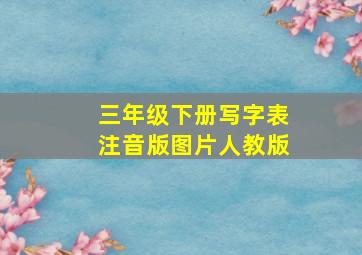 三年级下册写字表
注音版图片人教版